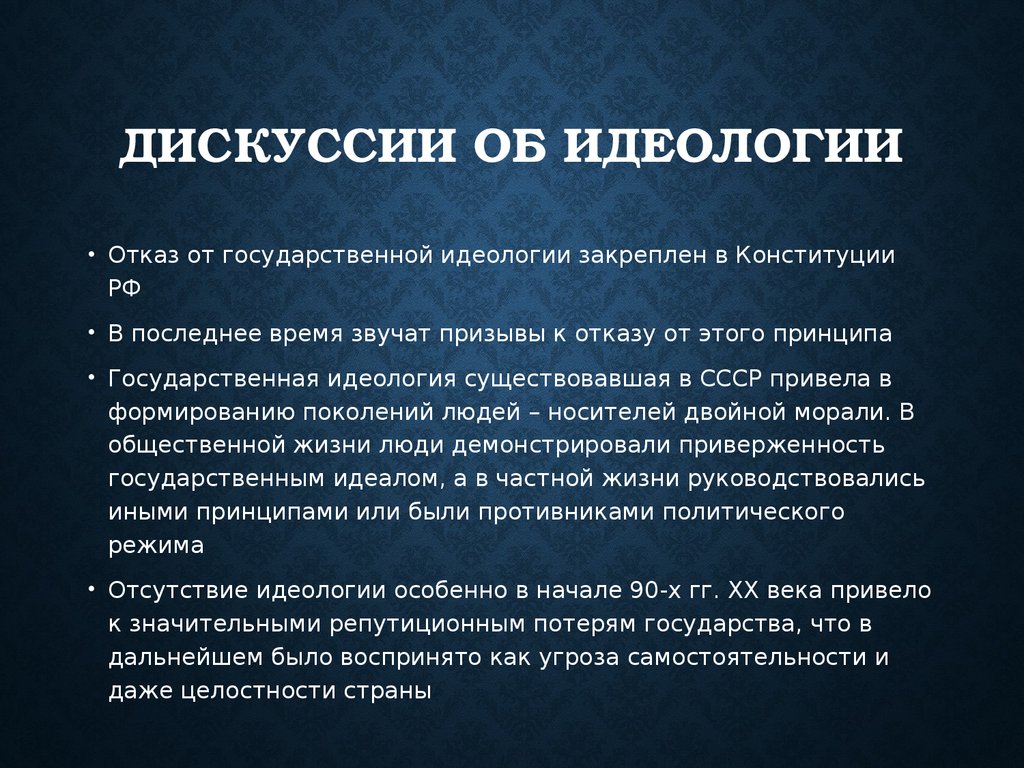 ДИСКУССИИ ОБ ИДЕОЛОГИИ

• Отказ от государственной идеологии закреплен в Конституции РФ

• В последнее время звучат призывы к отказу от этого принципа

• Государственная идеология существовавшая в СССР привела в формированию поколений людей – носителей двойной морали. В общественной жизни люди демонстрировали приверженность государственным идеалом, а в частной жизни руководствовались иными принципами или были противниками политического режима

• Отсутствие идеологии особенно в начале 90-х гг. XX века привело к значительными репутиционным потерям государства, что в дальнейшем было воспринято как угроза самостоятельности и даже целостности страны